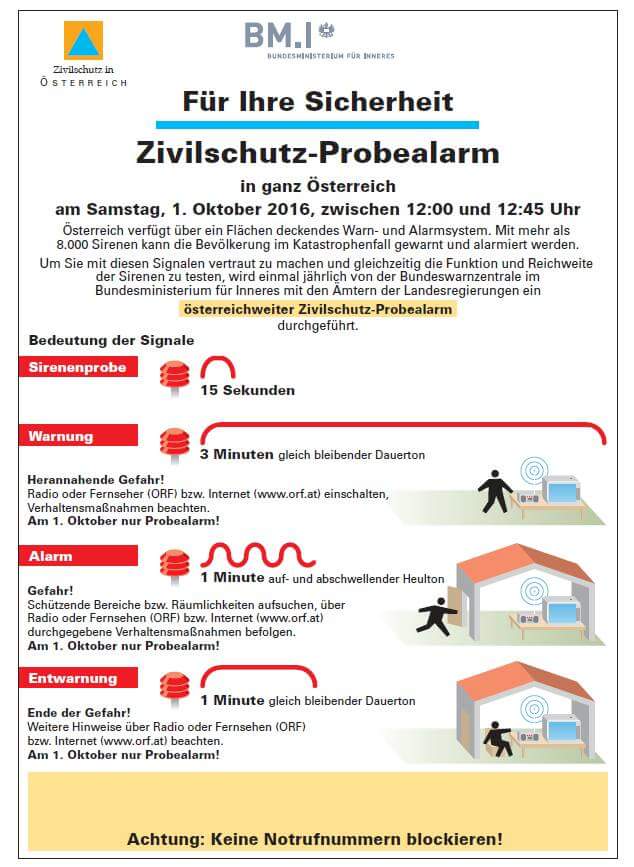 Zivilschutz in
ÖSTERREICH

BM.I
BUNDESMINISTERIUM FÜR INNERES

Für Ihre Sicherheit

Zivilschutz-Probealarm

in ganz Österreich

am Samstag, 1. Oktober 2016, zwischen 12:00 und 12:45 Uhr

Österreich verfügt über ein Flächen deckendes Warn- und Alarmsystem. Mit mehr als 8.000 Sirenen kann die Bevölkerung im Katastrophenfall gewarnt und alarmiert werden.

Um Sie mit diesen Signalen vertraut zu machen und gleichzeitig die Funktion und Reichweite der Sirenen zu testen, wird einmal jährlich von der Bundeswarnzentrale im Bundesministerium für Inneres mit den Ämtern der Landesregierungen ein österreichweiter Zivilschutz-Probealarm durchgeführt.

Bedeutung der Signale

Sirenenprobe

15 Sekunden

Warnung

3 Minuten gleich bleibender Dauerton

Herannahende Gefahr!
Radio oder Fernseher (ORF) bzw. Internet (www.orf.at) einschalten, Verhaltensmaßnahmen beachten.
Am 1. Oktober nur Probealarm!

Alarm

1 Minute auf- und abschwellender Heulton

Gefahr!
Schützende Bereiche bzw. Räumlichkeiten aufsuchen, über Radio oder Fernsehen (ORF) bzw. Internet (www.orf.at) durchgegebene Verhaltensmaßnahmen befolgen.
Am 1. Oktober nur Probealarm!

Entwarnung

1 Minute gleich bleibender Dauerton

Ende der Gefahr!
Weitere Hinweise über Radio oder Fernsehen (ORF) bzw. Internet (www.orf.at) beachten.
Am 1. Oktober nur Probealarm!

Achtung: Keine Notrufnummern blockieren!